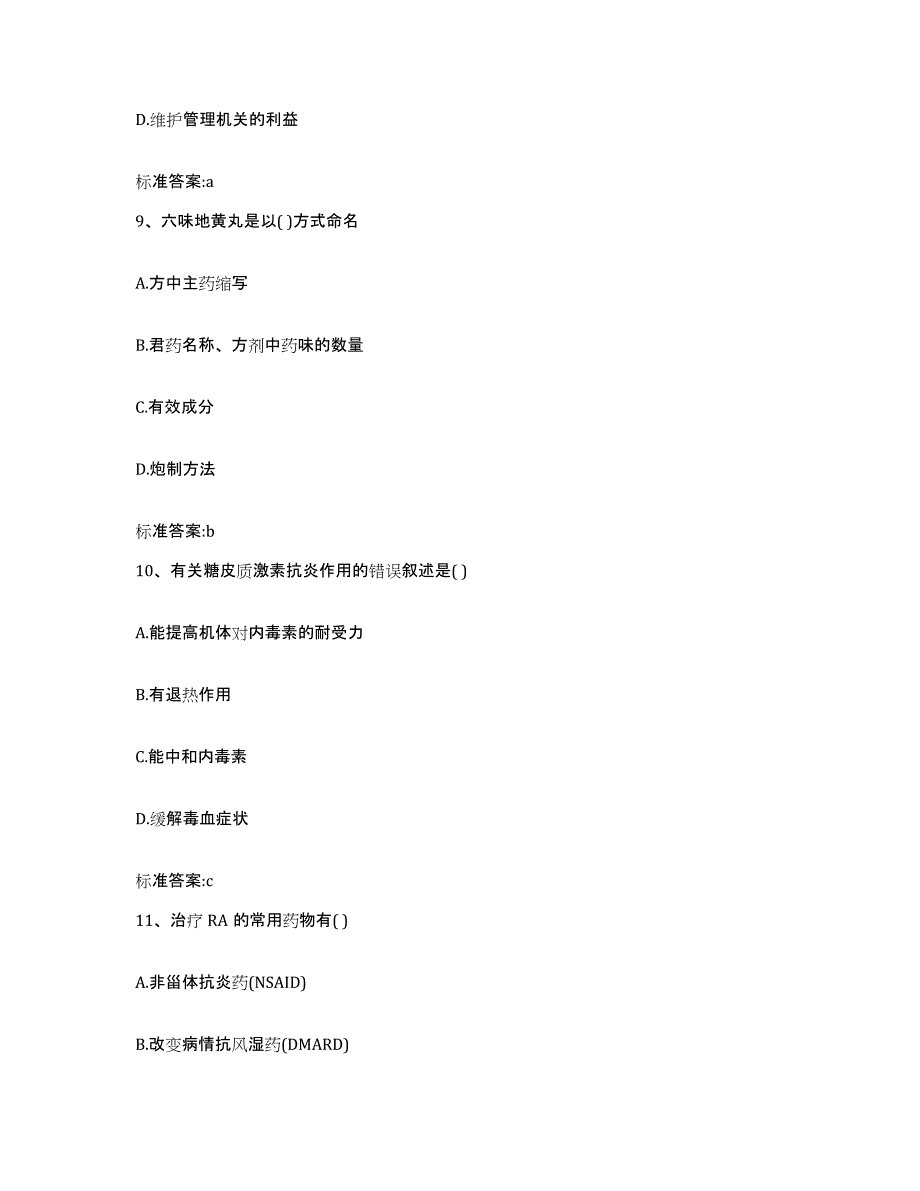 D.维护管理机关的利益

标准答案:a

9、六味地黄丸是以( )方式命名

A.方中主药缩写

B.君药名称、方剂中药味的数量

C.有效成分

D.炮制方法

标准答案:b

10、有关糖皮质激素抗炎作用的错误叙述是( )

A.能提高机体对内毒素的耐受力

B.有退热作用

C.能中和内毒素

D.缓解毒血症状

标准答案:c

11、治疗 RA 的常用药物有( )

A.非甾体抗炎药(NSAID)

B.改变病情抗风湿药(DMARD)